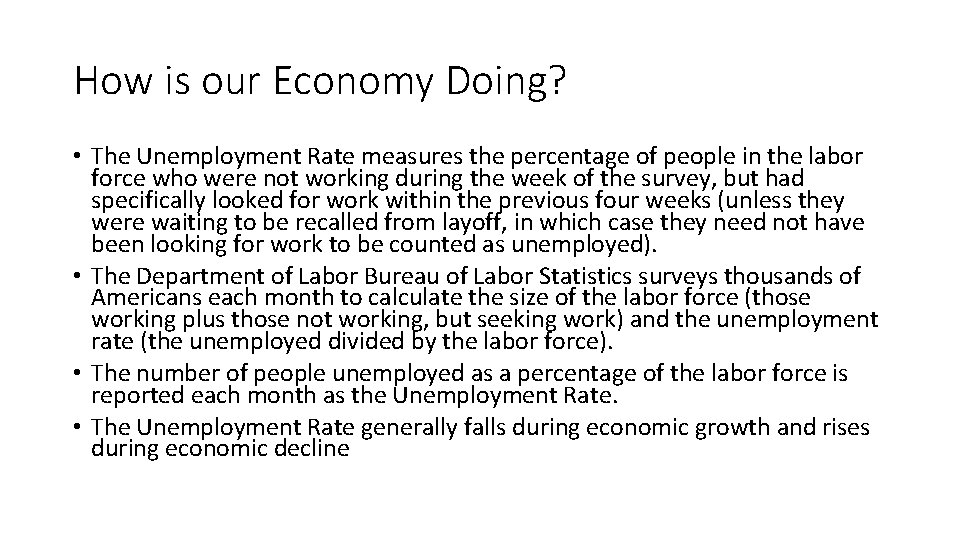 How is our Economy Doing?

• The Unemployment Rate measures the percentage of people in the labor force who were not working during the week of the survey, but had specifically looked for work within the previous four weeks (unless they were waiting to be recalled from layoff, in which case they need not have been looking for work to be counted as unemployed).
• The Department of Labor Bureau of Labor Statistics surveys thousands of Americans each month to calculate the size of the labor force (those working plus those not working, but seeking work) and the unemployment rate (the unemployed divided by the labor force).
• The number of people unemployed as a percentage of the labor force is reported each month as the Unemployment Rate.
• The Unemployment Rate generally falls during economic growth and rises during economic decline